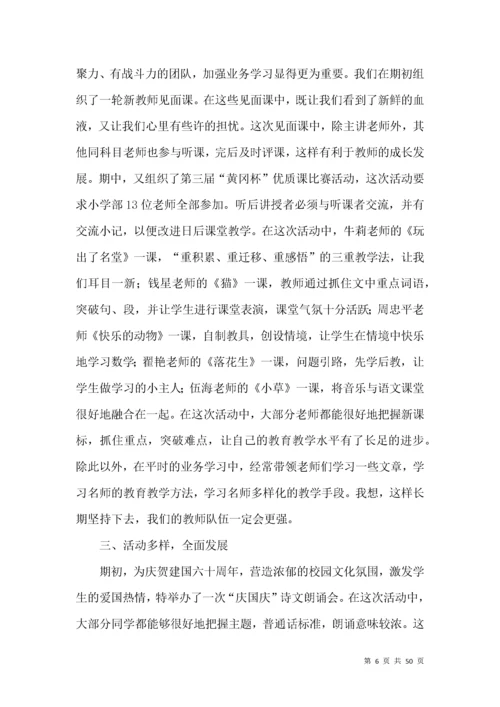 聚力、有战斗力的团队，加强业务学习显得更为重要。我们在期初组织了一轮新教师见面课。在这些见面课中，既让我们看到了新鲜的血液，又让我们心里有些许的担忧。这次见面课中，除主讲老师外，其他同科目老师也参与听课，完后及时评课，这样有利于教师的成长发展。期中，又组织了第三届“黄冈杯”优质课比赛活动，这次活动要求小学部13位老师全部参加。听后讲授者必须与听课者交流，并有交流小记，以便改进日后课堂教学。在这次活动中，牛莉老师的《玩出了名堂》一课，“重积累、重迁移、重感悟”的三重教学法，让我们耳目一新；钱星老师的《猫》一课，教师通过抓住文中重点词语，突破句、段，并让学生进行课堂表演，课堂气氛十分活跃；周忠平老师《快乐的动物》一课，自制教具，创设情境，让学生在情境中快乐地学习数学；翟艳老师的《落花生》一课，问题引路，先学后教，让学生做学习的小主人；伍海老师的《小草》一课，将音乐与语文课堂很好地融合在一起。在这次活动中，大部分老师都能很好地把握新课标，抓住重点，突破难点，让自己的教育教学水平有了长足的进步。除此以外，在平时的业务学习中，经常带领老师们学习一些文章，学习名师的教育教学方法，学习名师多样化的教学手段。我想，这样长期坚持下去，我们的教师队伍一定会更强。

三、活动多样，全面发展

期初，为庆贺建国六十周年，营造浓郁的校园文化氛围，激发学生的爱国热情，特举办了一次“庆国庆”诗文朗诵会。在这次活动中，大部分同学都能够很好地把握主题，普通话标准，朗诵意味较浓。这

第 6 页 共 50 页